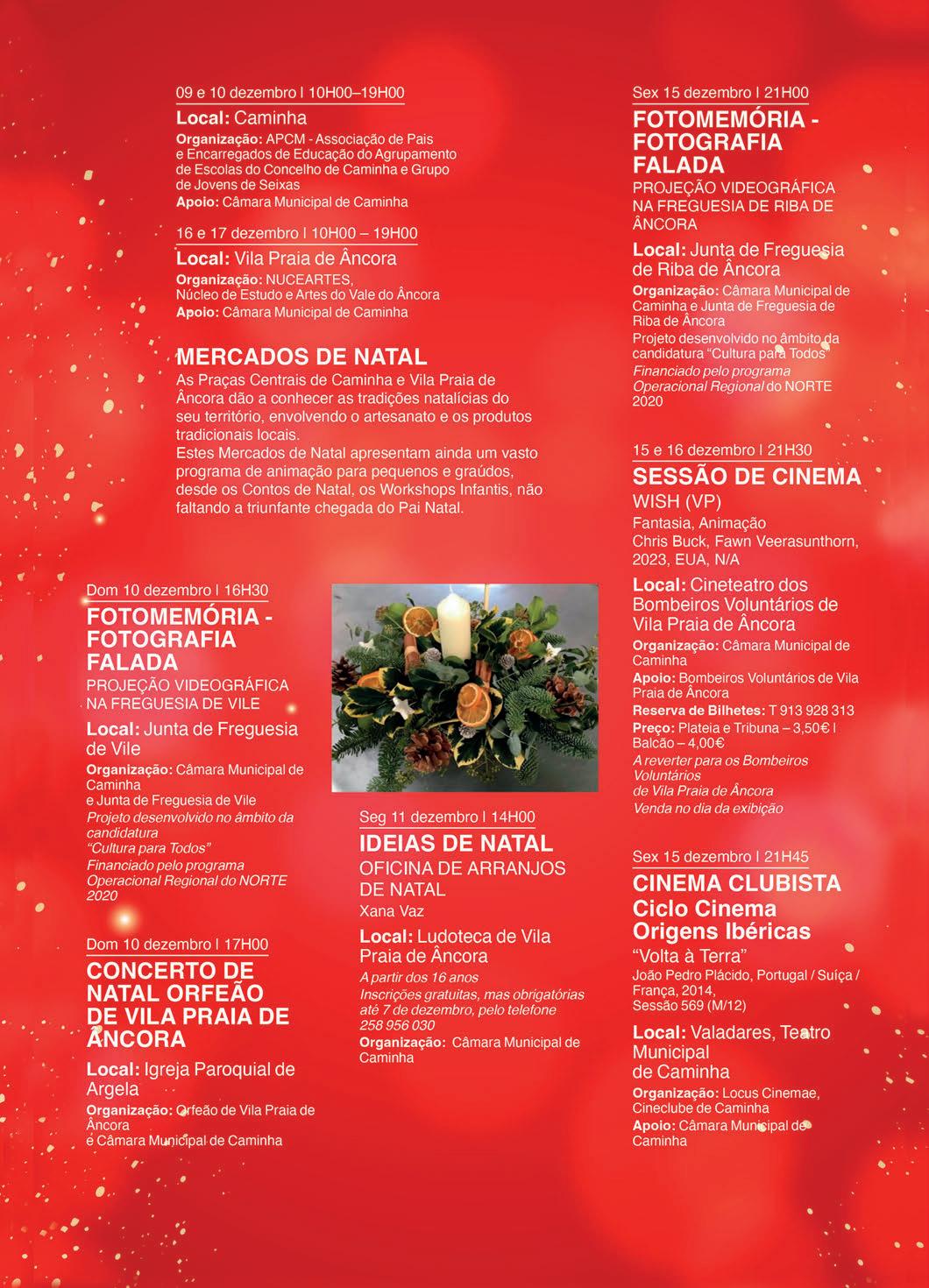 09 e 10 dezembro | 10H00–19H00

Local: Caminha

Organização: APCM - Associação de Pais e Encarregados de Educação do Agrupamento de Escolas do Concelho de Caminha e Grupo de Jovens de Seixas
Apoio: Câmara Municipal de Caminha

16 e 17 dezembro | 10H00 – 19H00

Local: Vila Praia de Âncora

Organização: NUCEARTES, Núcleo de Estudo e Artes do Vale do Âncora
Apoio: Câmara Municipal de Caminha

MERCADOS DE NATAL

As Praças Centrais de Caminha e Vila Praia de Âncora dão a conhecer as tradições natalícias do seu território, envolvendo o artesanato e os produtos tradicionais locais.
Estes Mercados de Natal apresentam ainda um vasto programa de animação para pequenos e graúdos, desde os Contos de Natal, os Workshops Infantis, não faltando a triunfante chegada do Pai Natal.

Dom 10 dezembro | 16H30

FOTOMEMÓRIA - FOTOGRAFIA FALADA

PROJEÇÃO VIDEOGRÁFICA NA FREGUESIA DE VILE

Local: Junta de Freguesia de Vile

Organização: Câmara Municipal de Caminha e Junta de Freguesia de Vile
Projeto desenvolvido no âmbito da candidatura "Cultura para Todos"
Financiado pelo programa Operacional Regional do NORTE 2020

Dom 10 dezembro | 17H00

CONCERTO DE NATAL ORFEÃO DE VILA PRAIA DE ÂNCORA

Local: Igreja Paroquial de Argela

Organização: Orfeão de Vila Praia de Âncora e Câmara Municipal de Caminha

Seg 11 dezembro | 14H00

IDEIAS DE NATAL

OFICINA DE ARRANJOS DE NATAL

Xana Vaz

Local: Ludoteca de Vila Praia de Âncora

A partir dos 16 anos
Inscrições gratuitas, mas obrigatórias até 7 de dezembro, pelo telefone 258 956 030
Organização: Câmara Municipal de Caminha

Sex 15 dezembro | 21H00

FOTOMEMÓRIA - FOTOGRAFIA FALADA

PROJEÇÃO VIDEOGRÁFICA NA FREGUESIA DE RIBA DE ÂNCORA

Local: Junta de Freguesia de Riba de Âncora

Organização: Câmara Municipal de Caminha e Junta de Freguesia de Riba de Âncora
Projeto desenvolvido no âmbito da candidatura "Cultura para Todos"
Financiado pelo programa Operacional Regional do NORTE 2020

15 e 16 dezembro | 21H30

SESSÃO DE CINEMA

WISH (VP)

Fantasia, Animação
Chris Buck, Fawn Veerasunthorn, 2023, EUA, N/A

Local: Cineteatro dos Bombeiros Voluntários de Vila Praia de Âncora

Organização: Câmara Municipal de Caminha
Apoio: Bombeiros Voluntários de Vila Praia de Âncora
Reserva de Bilhetes: T 913 928 313
Preço: Plateia e Tribuna – 3,50€ | Balcão – 4,00€
A reverter para os Bombeiros Voluntários de Vila Praia de Âncora
Venda no dia da exibição

Sex 15 dezembro | 21H45

CINEMA CLUBISTA
Ciclo Cinema Origens Ibéricas

"Volta à Terra"

João Pedro Plácido, Portugal / Suíça / França, 2014, Sessão 569 (M/12)

Local: Valadares, Teatro Municipal de Caminha

Organização: Locus Cinemae, Cineclube de Caminha
Apoio: Câmara Municipal de Caminha